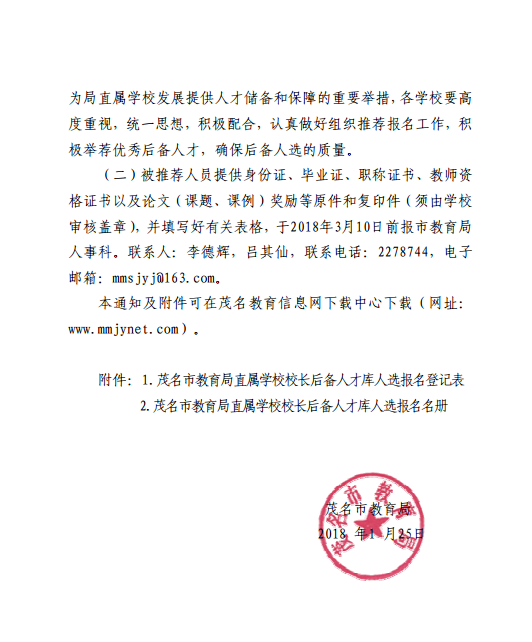 为局直属学校发展提供人才储备和保障的重要举措，各学校要高度重视，统一思想，积极配合，认真做好组织推荐报名工作，积极举荐优秀后备人才，确保后备人选的质量。

（二）被推荐人员提供身份证、毕业证、职称证书、教师资格证书以及论文（课题、课例）奖励等原件和复印件（须由学校审核盖章），并填写好有关表格，于2018年3月10日前报市教育局人事科。联系人：李德辉，吕其仙，联系电话：2278744，电子邮箱：mmsjyj@163.com。

本通知及附件可在茂名教育信息网下载中心下载（网址：www.mmjynet.com）。

附件：1.茂名市教育局直属学校校长后备人才库人选报名登记表
2.茂名市教育局直属学校校长后备人才库人选报名名册

茂名市教育局
2018 年1 月25日

茂名市教育局